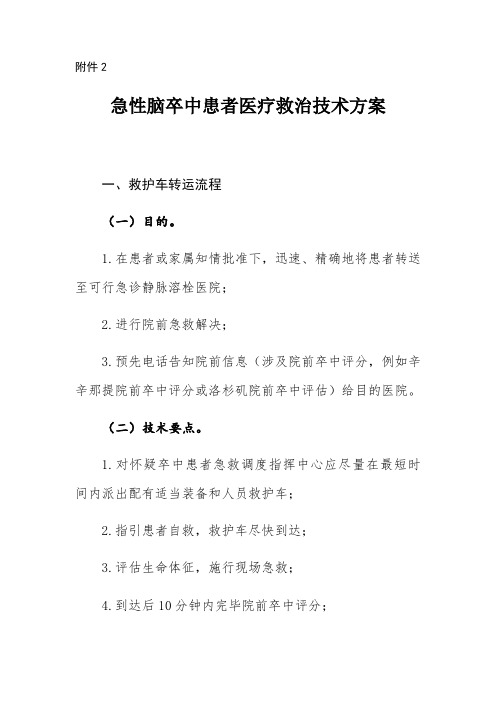 附件 2

急性脑卒中患者医疗救治技术方案

一、救护车转运流程

（一）目的。

1. 在患者或家属知情批准下，迅速、精确地将患者转送至可行急诊静脉溶栓医院；

2. 进行院前急救解决；

3. 预先电话告知院前信息（涉及院前卒中评分，例如辛辛那提院前卒中评分或洛杉矶院前卒中评估）给目的医院。

（二）技术要点。

1. 对怀疑卒中患者急救调度指挥中心应尽量在最短时间内派出配有适当装备和人员救护车；

2. 指引患者自救，救护车尽快到达；

3. 评估生命体征，施行现场急救；

4. 到达后 10 分钟内完毕院前卒中评分；